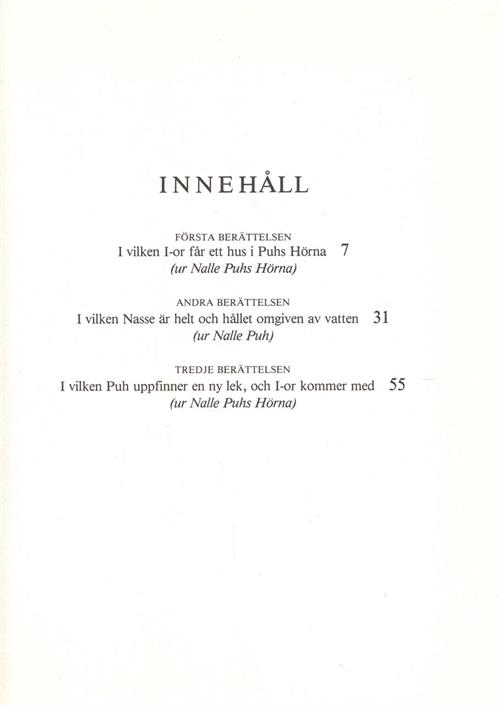 INNEHÅLL

FÖRSTA BERÄTTELSEN
I vilken I-or får ett hus i Puhs Hörna 7
(ur Nalle Puhs Hörna)

ANDRA BERÄTTELSEN
I vilken Nasse är helt och hållet omgiven av vatten 31
(ur Nalle Puh)

TREDJE BERÄTTELSEN
I vilken Puh uppfinner en ny lek, och I-or kommer med 55
(ur Nalle Puhs Hörna)